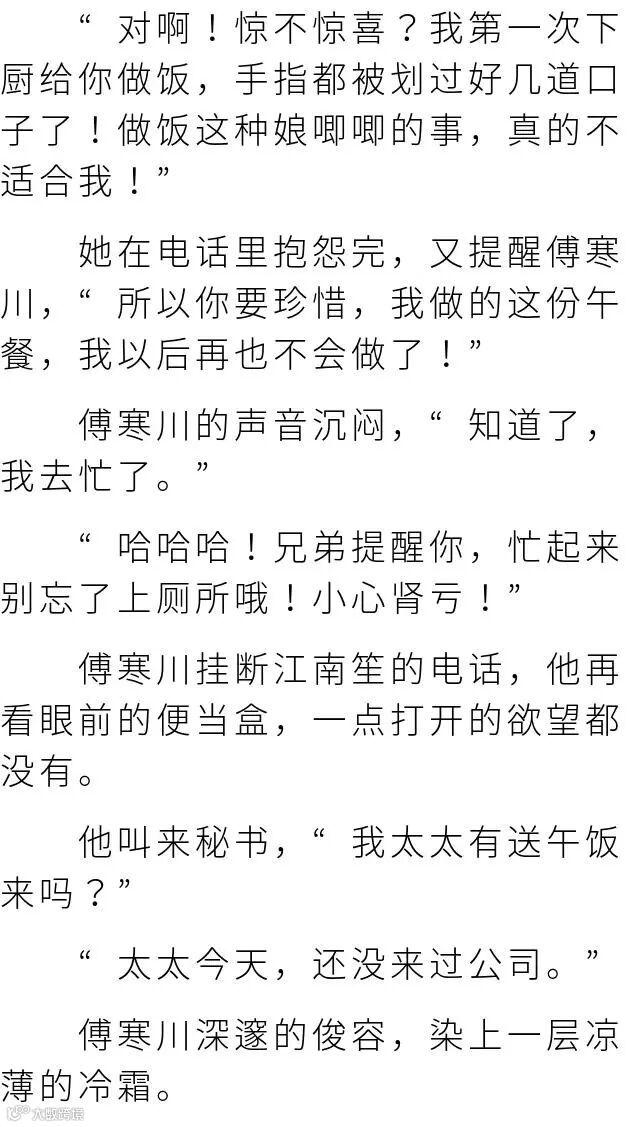 “对啊！惊不惊喜？我第一次下厨给你做饭，手指都被划过好几道口子了！做饭这种娘唧唧的事，真的不适合我！”

她在电话里抱怨完，又提醒傅寒川，“所以你要珍惜，我做的这份午餐，我以后再也不会做了！”

傅寒川的声音沉闷，“知道了，我去忙了。”

“哈哈哈！兄弟提醒你，忙起来别忘了上厕所哦！小心肾亏！”

傅寒川挂断江南笙的电话，他再看眼前的便当盒，一点打开的欲望都没有。

他叫来秘书，“我太太有送午饭来吗？”

“太太今天，还没来过公司。”

傅寒川深邃的俊容，染上一层凉薄的冷霜。